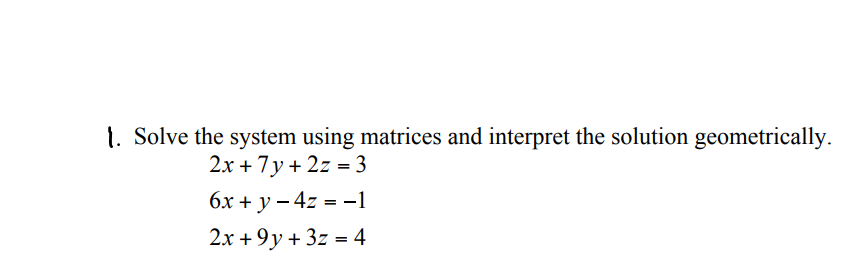 1. Solve the system using matrices and interpret the solution geometrically.

$2x + 7y + 2z = 3$

$6x + y - 4z = -1$

$2x + 9y + 3z = 4$